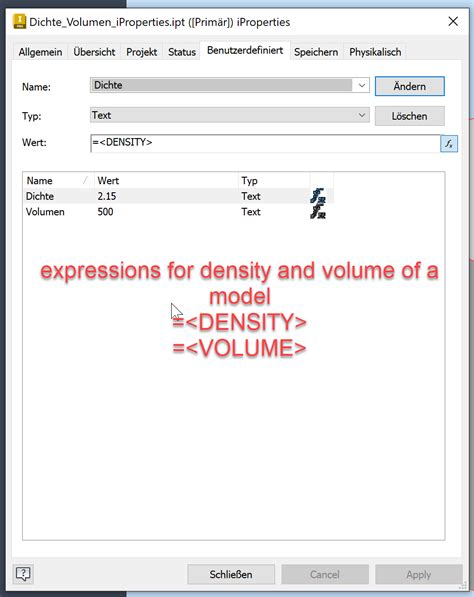 Dichte_Volumen_iProperties.ipt ([Primär]) iProperties

Allgemein Übersicht Projekt Status Benutzerdefiniert Speichern Physikalisch

Name: Dichte
Ändern

Typ: Text
Löschen

Wert: =<DENSITY>

| Name | Wert | Typ |
|---|---|---|
| Dichte | 2.15 | Text |
| Volumen | 500 | Text |

expressions for density and volume of a model
=<DENSITY>
=<VOLUME>

Schließen Cancel Apply